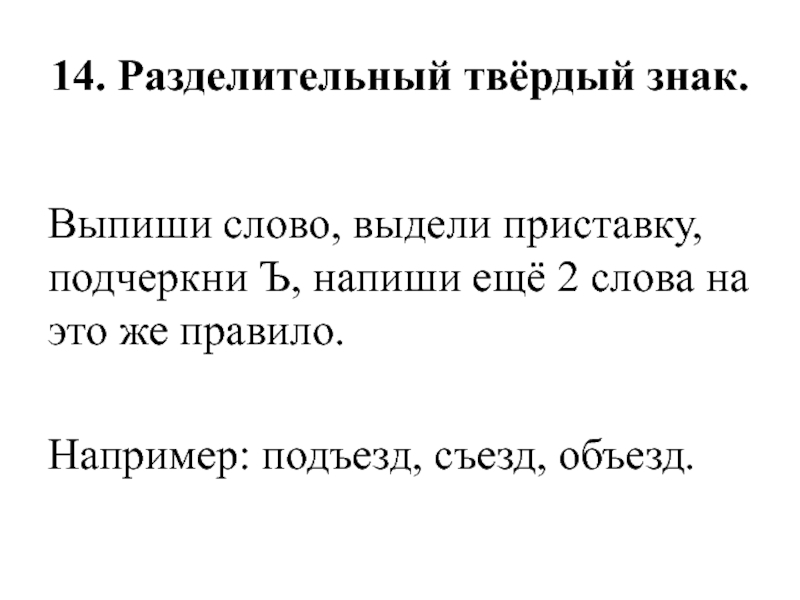 14. Разделительный твёрдый знак.

Выпиши слово, выдели приставку, подчеркни Ъ, напиши ещё 2 слова на это же правило.

Например: подъезд, съезд, объезд.